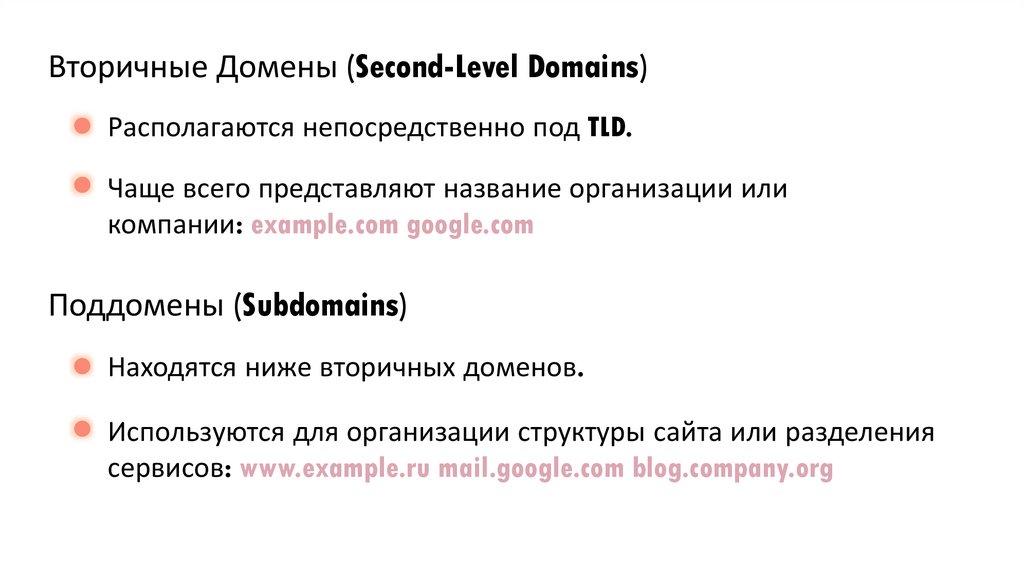 Вторичные Домены (Second-Level Domains)

• Располагаются непосредственно под TLD.

• Чаще всего представляют название организации или компании: example.com google.com

Поддомены (Subdomains)

• Находятся ниже вторичных доменов.

• Используются для организации структуры сайта или разделения сервисов: www.example.ru mail.google.com blog.company.org